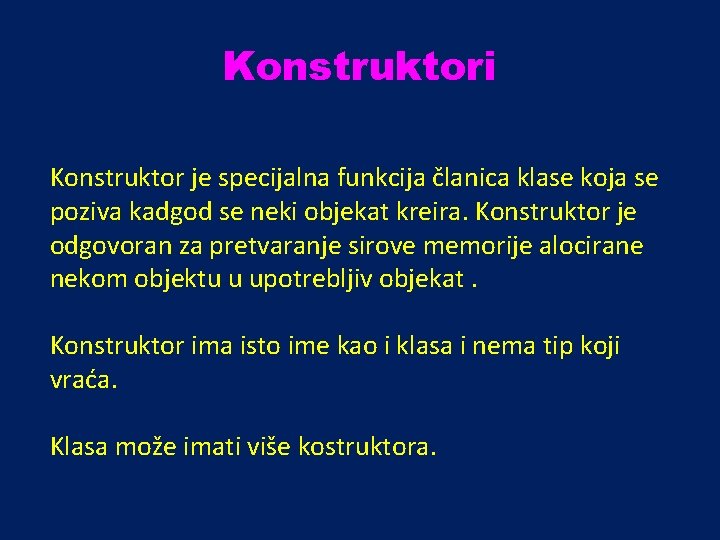 Konstruktori

Konstruktor je specijalna funkcija članica klase koja se poziva kadgod se neki objekat kreira. Konstruktor je odgovoran za pretvaranje sirove memorije alocirane nekom objektu u upotrebljiv objekat .

Konstruktor ima isto ime kao i klasa i nema tip koji vraća.

Klasa može imati više kostruktora.